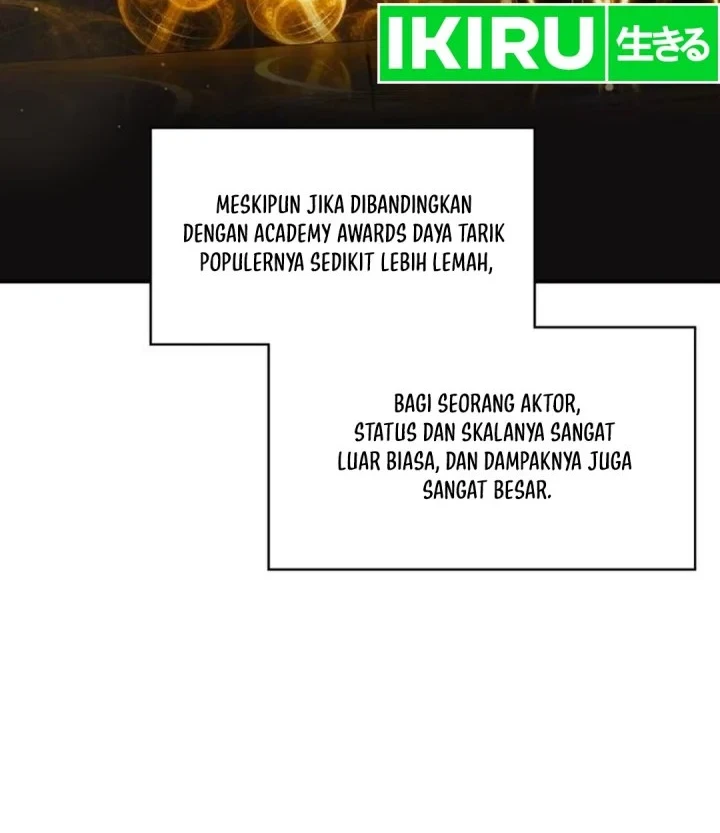 IKIRU 生きる

MESKIPUN JIKA DIBANDINGKAN DENGAN ACADEMY AWARDS DAYA TARIK POPULERNYA SEDIKIT LEBIH LEMAH,

BAGI SEORANG AKTOR, STATUS DAN SKALANYA SANGAT LUAR BIASA, DAN DAMPAKNYA JUGA SANGAT BESAR.